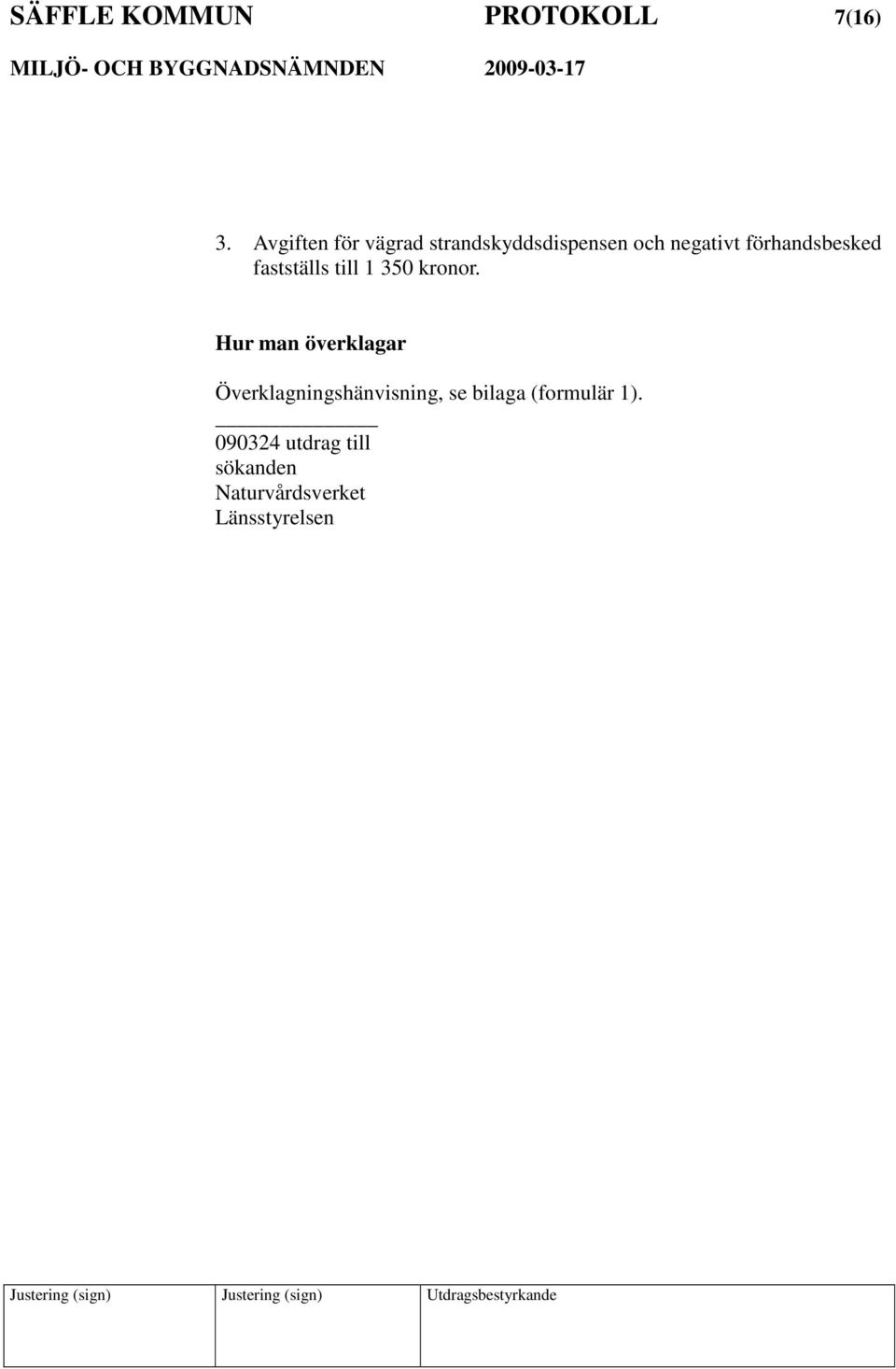 SÄFFLE KOMMUN PROTOKOLL 7(16)
MILJÖ- OCH BYGGNADSNÄMNDEN 2009-03-17

3. Avgiften för vägrad strandskyddsdispensen och negativt förhandsbesked fastställs till 1 350 kronor.

Hur man överklagar

Överklagningshänvisning, se bilaga (formulär 1).

090324 utdrag till
sökanden
Naturvårdsverket
Länsstyrelsen

| Justering (sign) | Justering (sign) | Utdragsbestyrkande |
|---|---|---|
| | | |